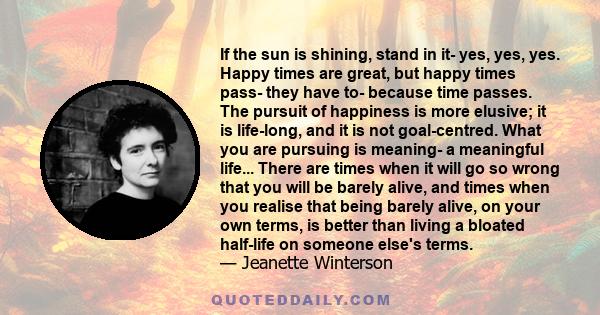 If the sun is shining, stand in it- yes, yes, yes. Happy times are great, but happy times pass- they have to- because time passes. The pursuit of happiness is more elusive; it is life-long, and it is not goal-centred. What you are pursuing is meaning- a meaningful life... There are times when it will go so wrong that you will be barely alive, and times when you realise that being barely alive, on your own terms, is better than living a bloated half-life on someone else's terms.
— Jeanette Winterson

QUOTEDDAILY.COM